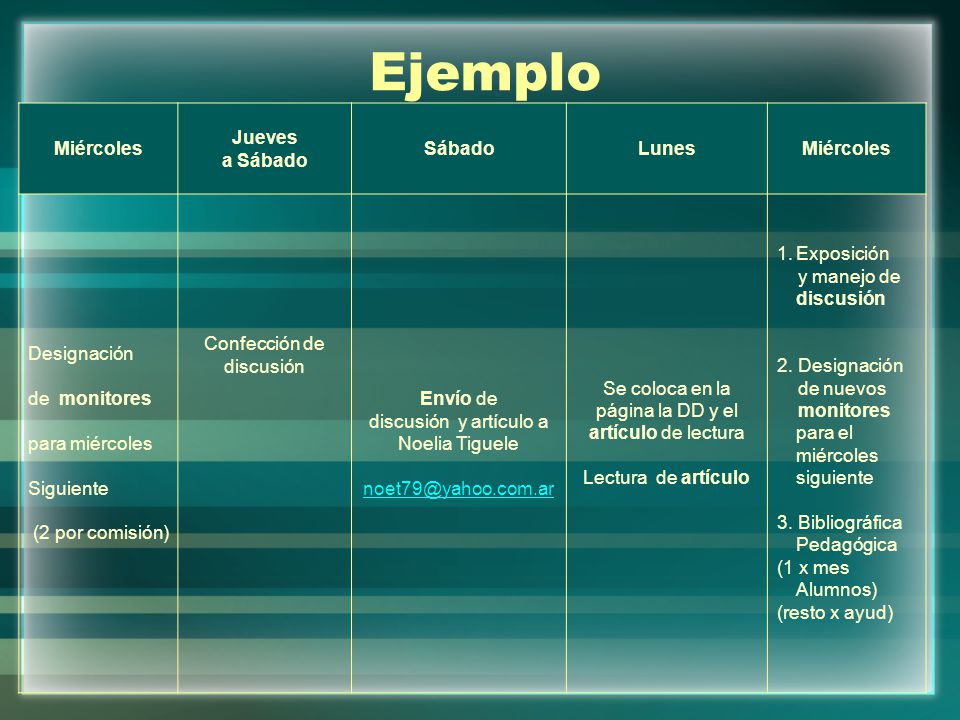 Ejemplo

| Miércoles | Jueves a Sábado | Sábado | Lunes | Miércoles |
|---|---|---|---|---|
| Designación de monitores para miércoles Siguiente (2 por comisión) | Confección de discusión | Envío de discusión y artículo a Noelia Tiguele noet79@yahoo.com.ar | Se coloca en la página la DD y el artículo de lectura Lectura de artículo | 1. Exposición y manejo de discusión 2. Designación de nuevos monitores para el miércoles siguiente 3. Bibliográfica Pedagógica (1 x mes Alumnos) (resto x ayud) |